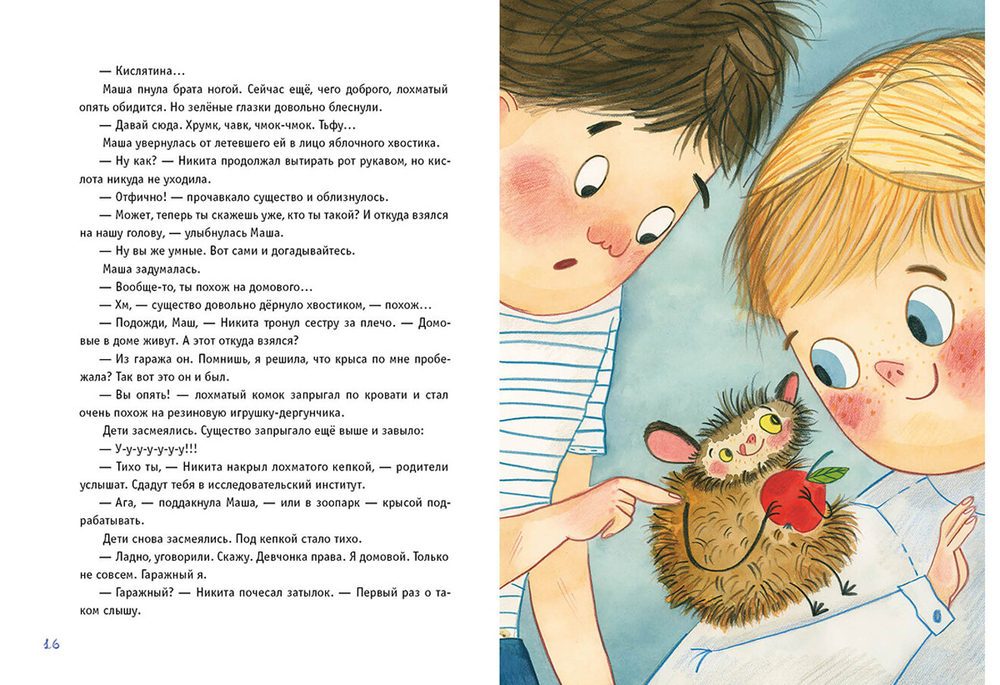 — Кислятина…

Маша пнула брата ногой. Сейчас ещё, чего доброго, лохматый опять обидится. Но зелёные глазки довольно блеснули.

— Давай сюда. Хрумк, чавк, чмок-чмок. Тьфу…

Маша увернулась от летевшего ей в лицо яблочного хвостика.

— Ну как? — Никита продолжал вытирать рот рукавом, но кислота никуда не уходила.

— Отфично! — прочавкало существо и облизнулось.

— Может, теперь ты скажешь уже, кто ты такой? И откуда взялся на нашу голову, — улыбнулась Маша.

— Ну вы же умные. Вот сами и догадывайтесь.

Маша задумалась.

— Вообще-то, ты похож на домового…

— Хм, — существо довольно дёрнуло хвостиком, — похож…

— Подожди, Маш, — Никита тронул сестру за плечо. — Домовые в доме живут. А этот откуда взялся?

— Из гаража он. Помнишь, я решила, что крыса по мне пробежала? Так вот это он и был.

— Вы опять! — лохматый комок запрыгал по кровати и стал очень похож на резиновую игрушку-дергунчика.

Дети засмеялись. Существо запрыгало ещё выше и завыло:

— У-у-у-у-у-у-у!!!

— Тихо ты, — Никита накрыл лохматого кепкой, — родители услышат. Сдадут тебя в исследовательский институт.

— Ага, — поддакнула Маша, — или в зоопарк — крысой подрабатывать.

Дети снова засмеялись. Под кепкой стало тихо.

— Ладно, уговорили. Скажу. Девчонка права. Я домовой. Только не совсем. Гаражный я.

— Гаражный? — Никита почесал затылок. — Первый раз о таком слышу.

16